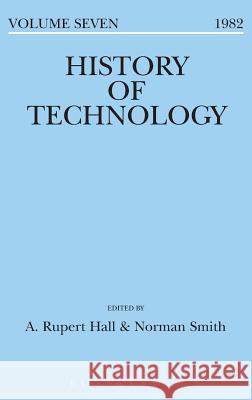 VOLUME SEVEN 1982

HISTORY OF TECHNOLOGY

EDITED BY

A. Rupert Hall & Norman Smith

Kraina Książek